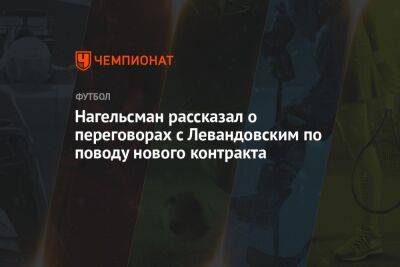 ЧЕМПИОНАТ

ФУТБОЛ

Нагельсман рассказал о переговорах с Левандовским по поводу нового контракта